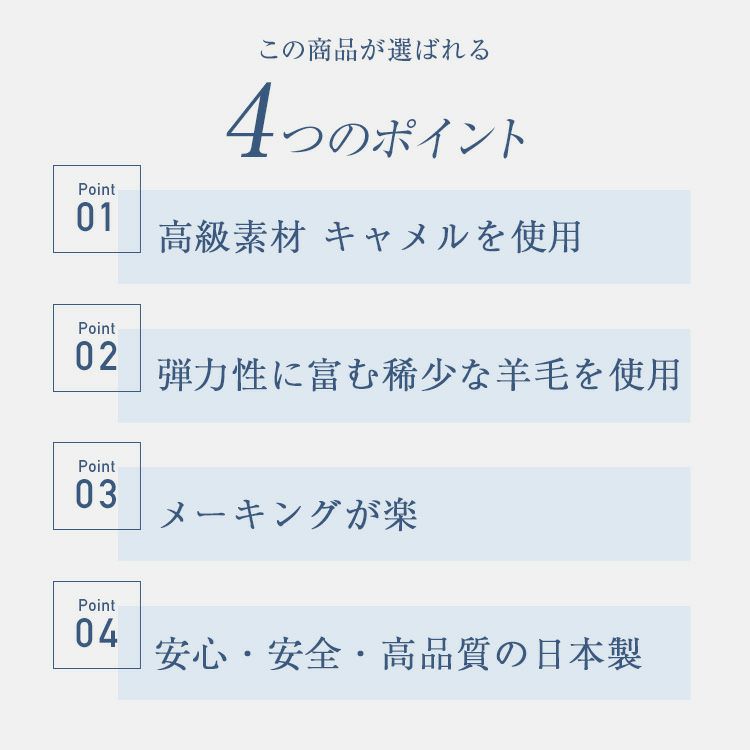 この商品が選ばれる

4つのポイント

Point
01

高級素材 キャメルを使用

Point
02

弾力性に富む稀少な羊毛を使用

Point
03

メーキングが楽

Point
04

安心・安全・高品質の日本製